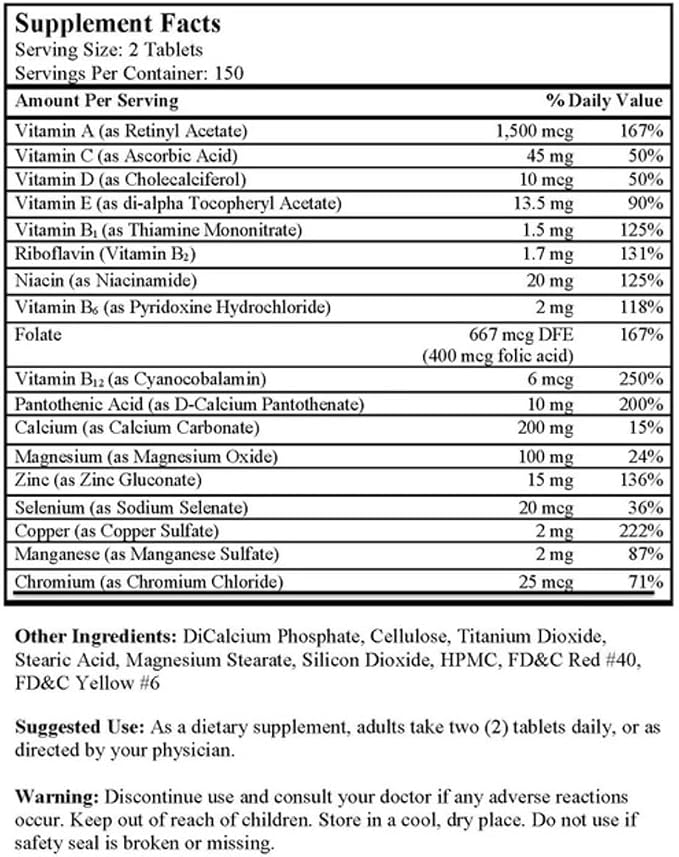 Supplement Facts
Serving Size: 2 Tablets
Servings Per Container: 150

| Amount Per Serving | | % Daily Value |
|---|---|---|
| Vitamin A (as Retinyl Acetate) | 1,500 mcg | 167% |
| Vitamin C (as Ascorbic Acid) | 45 mg | 50% |
| Vitamin D (as Cholecalciferol) | 10 mcg | 50% |
| Vitamin E (as di-alpha Tocopheryl Acetate) | 13.5 mg | 90% |
| Vitamin $B_1$ (as Thiamine Mononitrate) | 1.5 mg | 125% |
| Riboflavin (Vitamin $B_2$) | 1.7 mg | 131% |
| Niacin (as Niacinamide) | 20 mg | 125% |
| Vitamin $B_6$ (as Pyridoxine Hydrochloride) | 2 mg | 118% |
| Folate | 667 mcg DFE (400 mcg folic acid) | 167% |
| Vitamin $B_{12}$ (as Cyanocobalamin) | 6 mcg | 250% |
| Pantothenic Acid (as D-Calcium Pantothenate) | 10 mg | 200% |
| Calcium (as Calcium Carbonate) | 200 mg | 15% |
| Magnesium (as Magnesium Oxide) | 100 mg | 24% |
| Zinc (as Zinc Gluconate) | 15 mg | 136% |
| Selenium (as Sodium Selenate) | 20 mcg | 36% |
| Copper (as Copper Sulfate) | 2 mg | 222% |
| Manganese (as Manganese Sulfate) | 2 mg | 87% |
| Chromium (as Chromium Chloride) | 25 mcg | 71% |

Other Ingredients: DiCalcium Phosphate, Cellulose, Titanium Dioxide, Stearic Acid, Magnesium Stearate, Silicon Dioxide, HPMC, FD&C Red #40, FD&C Yellow #6

Suggested Use: As a dietary supplement, adults take two (2) tablets daily, or as directed by your physician.

Warning: Discontinue use and consult your doctor if any adverse reactions occur. Keep out of reach of children. Store in a cool, dry place. Do not use if safety seal is broken or missing.